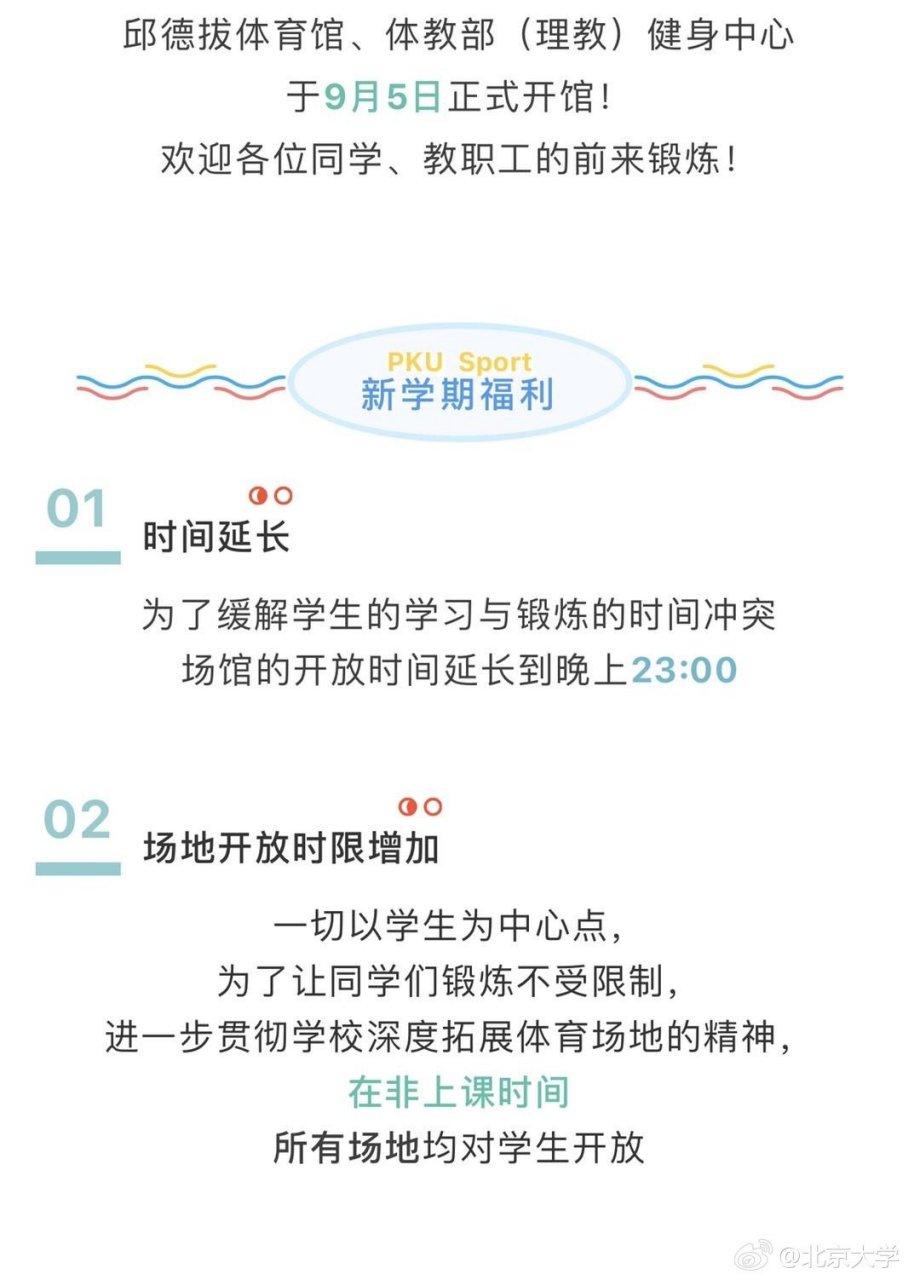 邱德拔体育馆、体教部（理教）健身中心
于9月5日正式开馆！
欢迎各位同学、教职工的前来锻炼！

PKU Sport
新学期福利

01
时间延长

为了缓解学生的学习与锻炼的时间冲突
场馆的开放时间延长到晚上23:00

02
场地开放时限增加

一切以学生为中心点，
为了让同学们锻炼不受限制，
进一步贯彻学校深度拓展体育场地的精神，
在非上课时间
所有场地均对学生开放

@北京大学